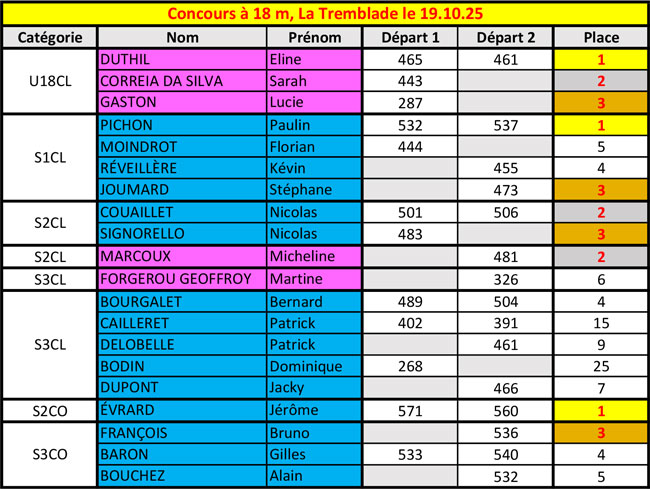 Concours à 18 m, La Tremblade le 19.10.25

| Catégorie | Nom | Prénom | Départ 1 | Départ 2 | Place |
|---|---|---|---|---|---|
| U18CL | DUTHIL | Eline | 465 | 461 | 1 |
| | CORREIA DA SILVA | Sarah | 443 | | 2 |
| | GASTON | Lucie | 287 | | 3 |
| S1CL | PICHON | Paulin | 532 | 537 | 1 |
| | MOINDROT | Florian | 444 | | 5 |
| | RÉVEILLÈRE | Kévin | | 455 | 4 |
| | JOUMARD | Stéphane | | 473 | 3 |
| S2CL | COUAILLET | Nicolas | 501 | 506 | 2 |
| | SIGNORELLO | Nicolas | 483 | | 3 |
| S2CL | MARCOUX | Micheline | | 481 | 2 |
| S3CL | FORGEROU GEOFFROY | Martine | | 326 | 6 |
| S3CL | BOURGALET | Bernard | 489 | 504 | 4 |
| | CAILLERET | Patrick | 402 | 391 | 15 |
| | DELOBELLE | Patrick | | 461 | 9 |
| | BODIN | Dominique | 268 | | 25 |
| | DUPONT | Jacky | | 466 | 7 |
| S2CO | ÉVRARD | Jérôme | 571 | 560 | 1 |
| S3CO | FRANÇOIS | Bruno | | 536 | 3 |
| | BARON | Gilles | 533 | 540 | 4 |
| | BOUCHEZ | Alain | | 532 | 5 |